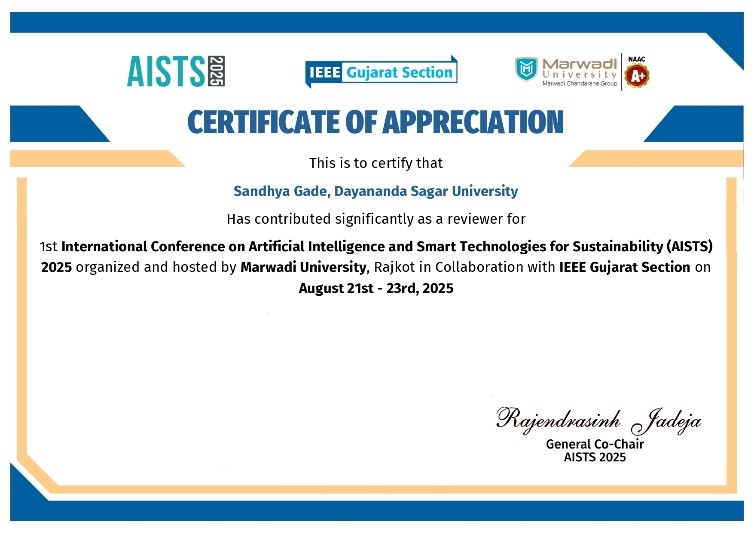 AISTS 2025

IEEE Gujarat Section

Marwadi University
Marwadi Chandarana Group

NAAC A+

CERTIFICATE OF APPRECIATION

This is to certify that

Sandhya Gade, Dayananda Sagar University

Has contributed significantly as a reviewer for

1st International Conference on Artificial Intelligence and Smart Technologies for Sustainability (AISTS) 2025 organized and hosted by Marwadi University, Rajkot in Collaboration with IEEE Gujarat Section on August 21st - 23rd, 2025

Rajendrasinh Jadeja
General Co-Chair
AISTS 2025